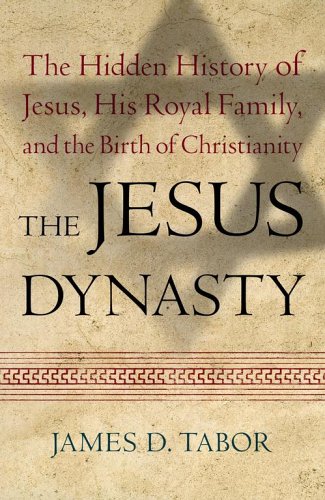 The Hidden History of Jesus, His Royal Family, and the Birth of Christianity

THE JESUS DYNASTY

JAMES D. TABOR